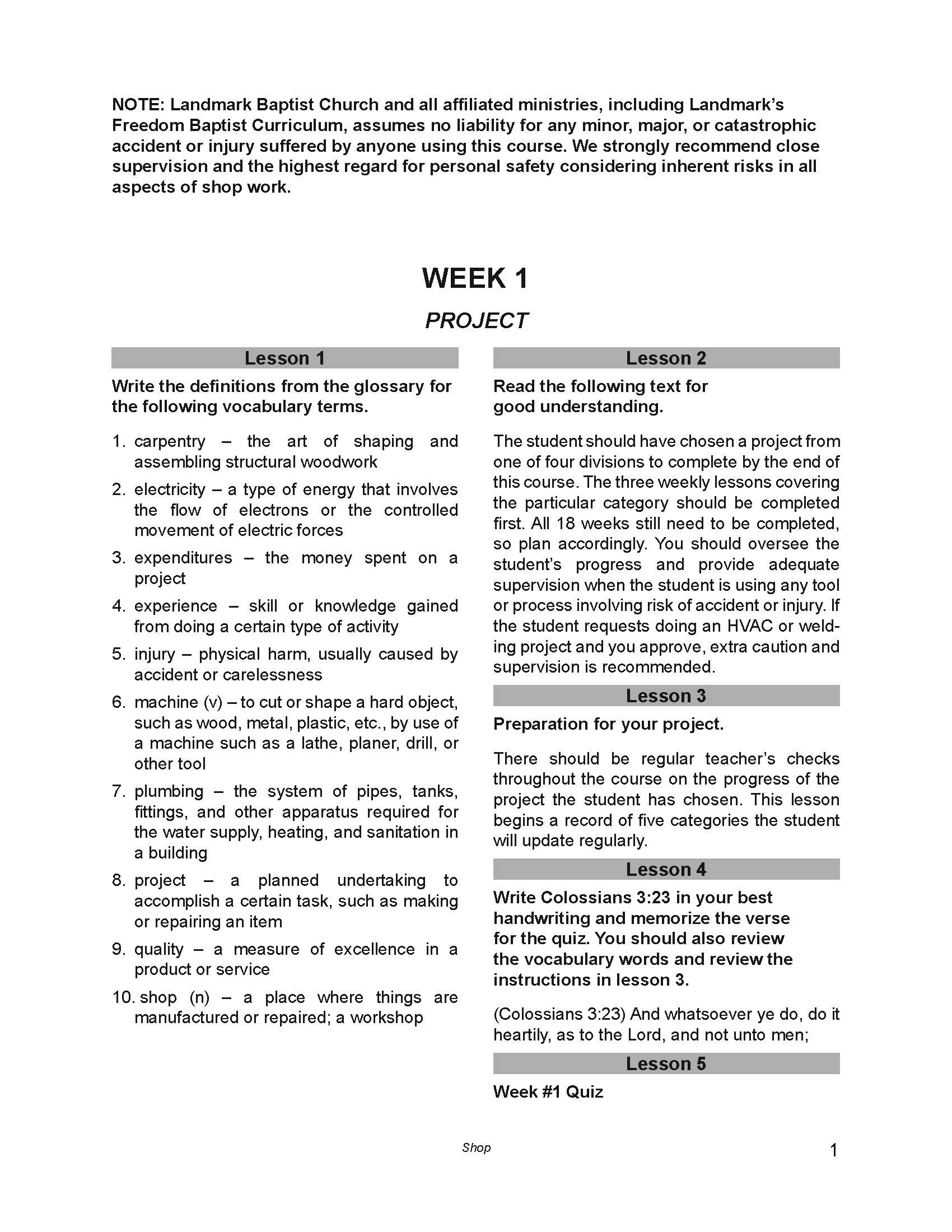 NOTE: Landmark Baptist Church and all affiliated ministries, including Landmark's Freedom Baptist Curriculum, assumes no liability for any minor, major, or catastrophic accident or injury suffered by anyone using this course. We strongly recommend close supervision and the highest regard for personal safety considering inherent risks in all aspects of shop work.

WEEK 1

PROJECT

Lesson 1

Write the definitions from the glossary for the following vocabulary terms.

1. carpentry – the art of shaping and assembling structural woodwork
2. electricity – a type of energy that involves the flow of electrons or the controlled movement of electric forces
3. expenditures – the money spent on a project
4. experience – skill or knowledge gained from doing a certain type of activity
5. injury – physical harm, usually caused by accident or carelessness
6. machine (v) – to cut or shape a hard object, such as wood, metal, plastic, etc., by use of a machine such as a lathe, planer, drill, or other tool
7. plumbing – the system of pipes, tanks, fittings, and other apparatus required for the water supply, heating, and sanitation in a building
8. project – a planned undertaking to accomplish a certain task, such as making or repairing an item
9. quality – a measure of excellence in a product or service
10. shop (n) – a place where things are manufactured or repaired; a workshop

Lesson 2

Read the following text for good understanding.

The student should have chosen a project from one of four divisions to complete by the end of this course. The three weekly lessons covering the particular category should be completed first. All 18 weeks still need to be completed, so plan accordingly. You should oversee the student's progress and provide adequate supervision when the student is using any tool or process involving risk of accident or injury. If the student requests doing an HVAC or welding project and you approve, extra caution and supervision is recommended.

Lesson 3

Preparation for your project.

There should be regular teacher's checks throughout the course on the progress of the project the student has chosen. This lesson begins a record of five categories the student will update regularly.

Lesson 4

Write Colossians 3:23 in your best handwriting and memorize the verse for the quiz. You should also review the vocabulary words and review the instructions in lesson 3.

(Colossians 3:23) And whatsoever ye do, do it heartily, as to the Lord, and not unto men;

Lesson 5

Week #1 Quiz

Shop

1